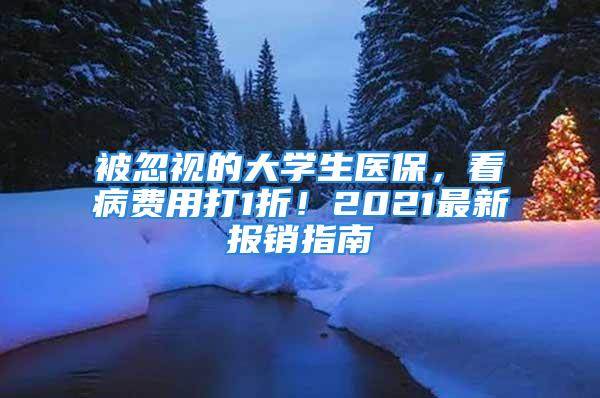 被忽视的大学生医保，看病费用打1折！2021最新报销指南